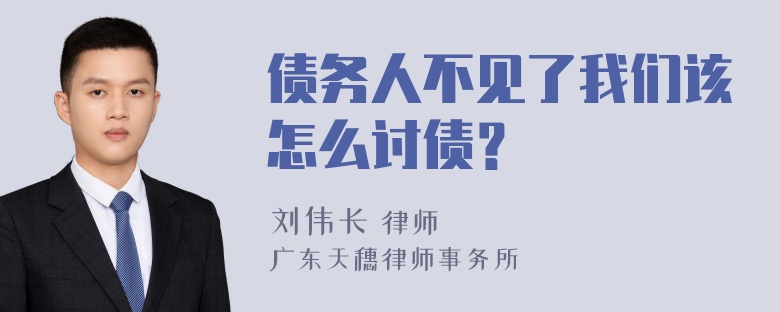 债务人不见了我们该怎么讨债?

刘伟长 律师
广东天穗律师事务所